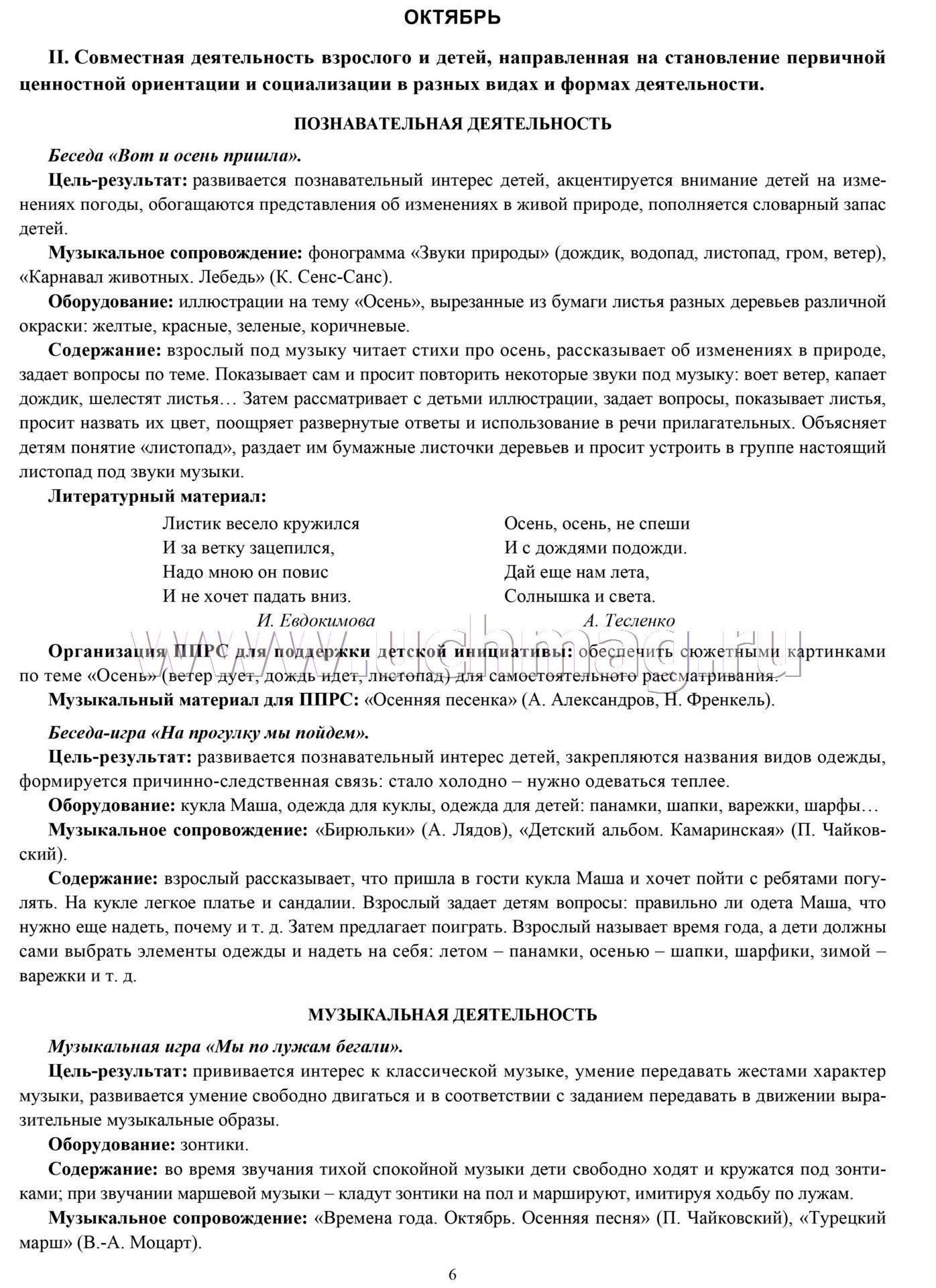 ОКТЯБРЬ

II. Совместная деятельность взрослого и детей, направленная на становление первичной ценностной ориентации и социализации в разных видах и формах деятельности.

ПОЗНАВАТЕЛЬНАЯ ДЕЯТЕЛЬНОСТЬ

Беседа «Вот и осень пришла».

Цель-результат: развивается познавательный интерес детей, акцентируется внимание детей на изменениях погоды, обогащаются представления об изменениях в живой природе, пополняется словарный запас детей.

Музыкальное сопровождение: фонограмма «Звуки природы» (дождик, водопад, листопад, гром, ветер), «Карнавал животных. Лебедь» (К. Сенс-Санс).

Оборудование: иллюстрации на тему «Осень», вырезанные из бумаги листья разных деревьев различной окраски: желтые, красные, зеленые, коричневые.

Содержание: взрослый под музыку читает стихи про осень, рассказывает об изменениях в природе, задает вопросы по теме. Показывает сам и просит повторить некоторые звуки под музыку: воет ветер, капает дождик, шелестят листья… Затем рассматривает с детьми иллюстрации, задает вопросы, показывает листья, просит назвать их цвет, поощряет развернутые ответы и использование в речи прилагательных. Объясняет детям понятие «листопад», раздает им бумажные листочки деревьев и просит устроить в группе настоящий листопад под звуки музыки.

Литературный материал:

Листик весело кружился
И за ветку зацепился,
Надо мною он повис
И не хочет падать вниз.
И. Евдокимова

Осень, осень, не спеши
И с дождями подожди.
Дай еще нам лета,
Солнышка и света.
А. Тесленко

www.uchmag.ru

Организация ППРС для поддержки детской инициативы: обеспечить сюжетными картинками по теме «Осень» (ветер дует, дождь идет, листопад) для самостоятельного рассматривания.

Музыкальный материал для ППРС: «Осенняя песенка» (А. Александров, Н. Френкель).

Беседа-игра «На прогулку мы пойдем».

Цель-результат: развивается познавательный интерес детей, закрепляются названия видов одежды, формируется причинно-следственная связь: стало холодно – нужно одеваться теплее.

Оборудование: кукла Маша, одежда для куклы, одежда для детей: панамки, шапки, варежки, шарфы…

Музыкальное сопровождение: «Бирюльки» (А. Лядов), «Детский альбом. Камаринская» (П. Чайковский).

Содержание: взрослый рассказывает, что пришла в гости кукла Маша и хочет пойти с ребятами погулять. На кукле легкое платье и сандалии. Взрослый задает детям вопросы: правильно ли одета Маша, что нужно еще надеть, почему и т. д. Затем предлагает поиграть. Взрослый называет время года, а дети должны сами выбрать элементы одежды и надеть на себя: летом – панамки, осенью – шапки, шарфики, зимой – варежки и т. д.

МУЗЫКАЛЬНАЯ ДЕЯТЕЛЬНОСТЬ

Музыкальная игра «Мы по лужам бегали».

Цель-результат: прививается интерес к классической музыке, умение передавать жестами характер музыки, развивается умение свободно двигаться и в соответствии с заданием передавать в движении выразительные музыкальные образы.

Оборудование: зонтики.

Содержание: во время звучания тихой спокойной музыки дети свободно ходят и кружатся под зонтиками; при звучании маршевой музыки – кладут зонтики на пол и маршируют, имитируя ходьбу по лужам.

Музыкальное сопровождение: «Времена года. Октябрь. Осенняя песня» (П. Чайковский), «Турецкий марш» (В.-А. Моцарт).

6